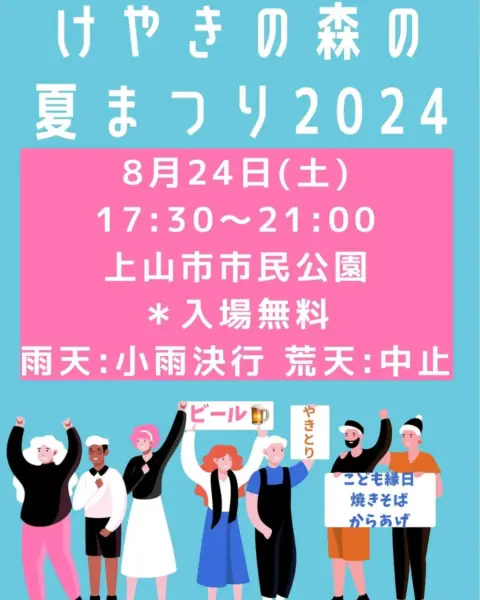 けやきの森の
夏まつり2024

8月24日(土)
17:30～21:00
上山市市民公園
＊入場無料
雨天:小雨決行 荒天:中止

ビール

やきとり

こども縁日
焼きそば
からあげ